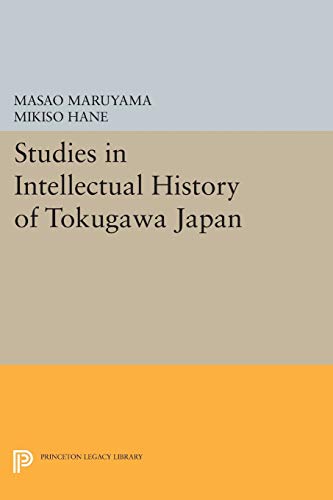 MASAO MARUYAMA
MIKISO HANE

Studies in Intellectual History of Tokugawa Japan

PRINCETON LEGACY LIBRARY